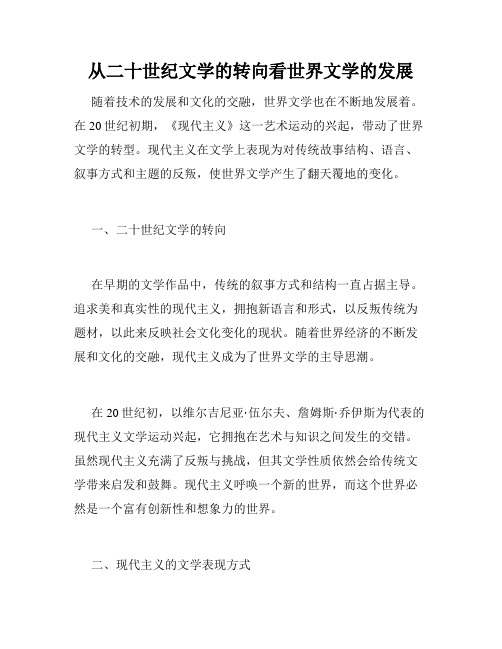 从二十世纪文学的转向看世界文学的发展

随着技术的发展和文化的交融，世界文学也在不断地发展着。在 20 世纪初期，《现代主义》这一艺术运动的兴起，带动了世界文学的转型。现代主义在文学上表现为对传统故事结构、语言、叙事方式和主题的反叛，使世界文学产生了翻天覆地的变化。

一、二十世纪文学的转向

在早期的文学作品中，传统的叙事方式和结构一直占据主导。追求美和真实性的现代主义，拥抱新语言和形式，以反叛传统为题材，以此来反映社会文化变化的现状。随着世界经济的不断发展和文化的交融，现代主义成为了世界文学的主导思潮。

在 20 世纪初，以维尔吉尼亚·伍尔夫、詹姆斯·乔伊斯为代表的现代主义文学运动兴起，它拥抱在艺术与知识之间发生的交错。虽然现代主义充满了反叛与挑战，但其文学性质依然会给传统文学带来启发和鼓舞。现代主义呼唤一个新的世界，而这个世界必然是一个富有创新性和想象力的世界。

二、现代主义的文学表现方式